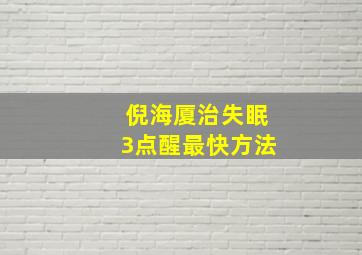 倪海厦治失眠
3点醒最快方法